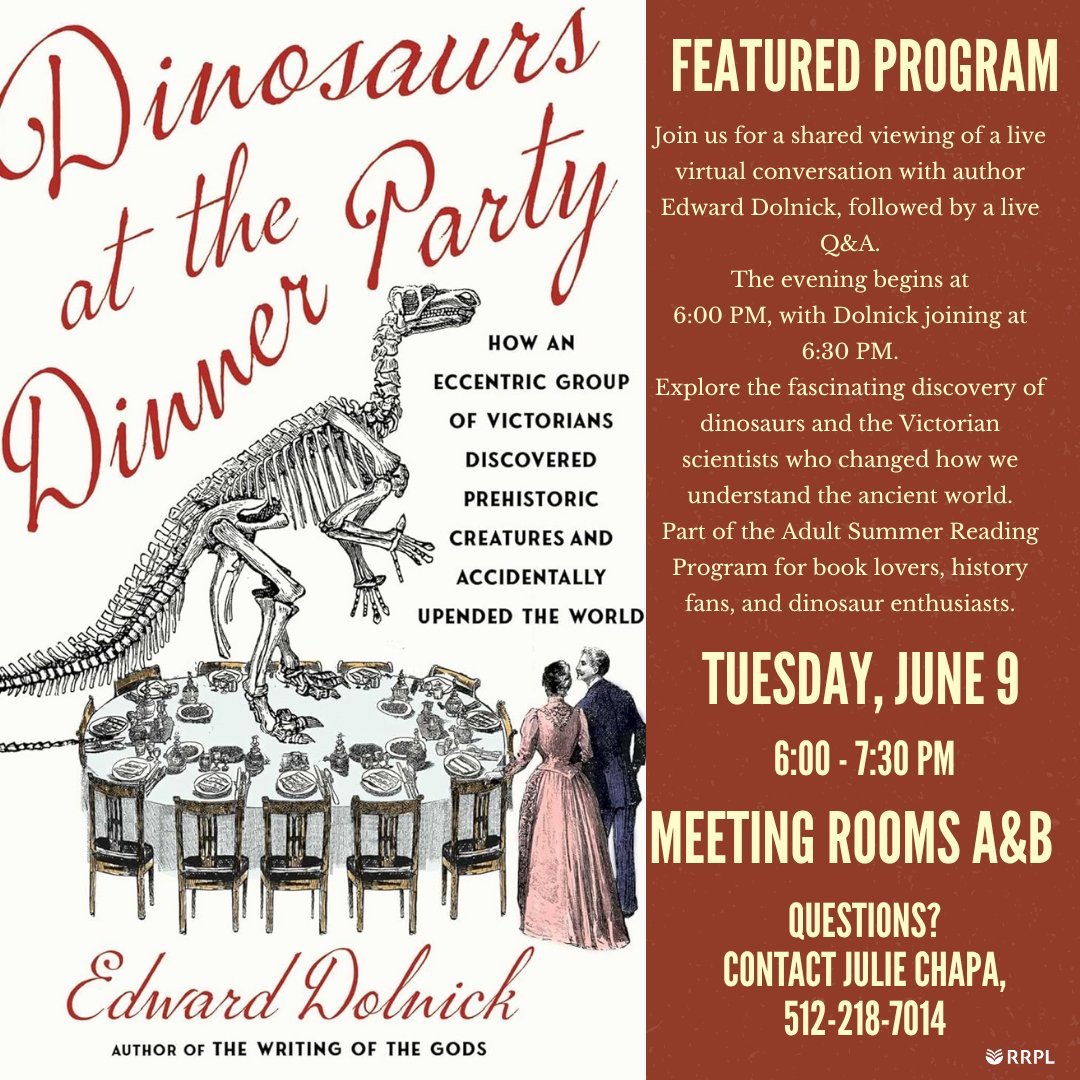 Dinosaurs at the Dinner Party

HOW AN ECCENTRIC GROUP OF VICTORIANS DISCOVERED PREHISTORIC CREATURES AND ACCIDENTALLY UPENDED THE WORLD

Edward Dolnick

AUTHOR OF THE WRITING OF THE GODS

FEATURED PROGRAM

Join us for a shared viewing of a live virtual conversation with author Edward Dolnick, followed by a live Q&A.

The evening begins at 6:00 PM, with Dolnick joining at 6:30 PM.

Explore the fascinating discovery of dinosaurs and the Victorian scientists who changed how we understand the ancient world.

Part of the Adult Summer Reading Program for book lovers, history fans, and dinosaur enthusiasts.

TUESDAY, JUNE 9

6:00 - 7:30 PM

MEETING ROOMS A&B

QUESTIONS?
CONTACT JULIE CHAPA,
512-218-7014

RRPL